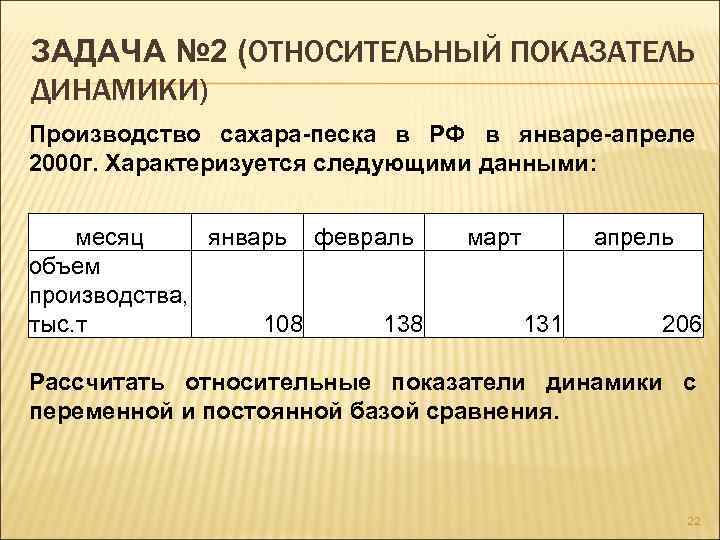 ЗАДАЧА №2 (ОТНОСИТЕЛЬНЫЙ ПОКАЗАТЕЛЬ ДИНАМИКИ)

Производство сахара-песка в РФ в январе-апреле 2000г. Характеризуется следующими данными:

| месяц | январь | февраль | март | апрель |
|---|---|---|---|---|
| объем производства, тыс.т | 108 | 138 | 131 | 206 |

Рассчитать относительные показатели динамики с переменной и постоянной базой сравнения.

22